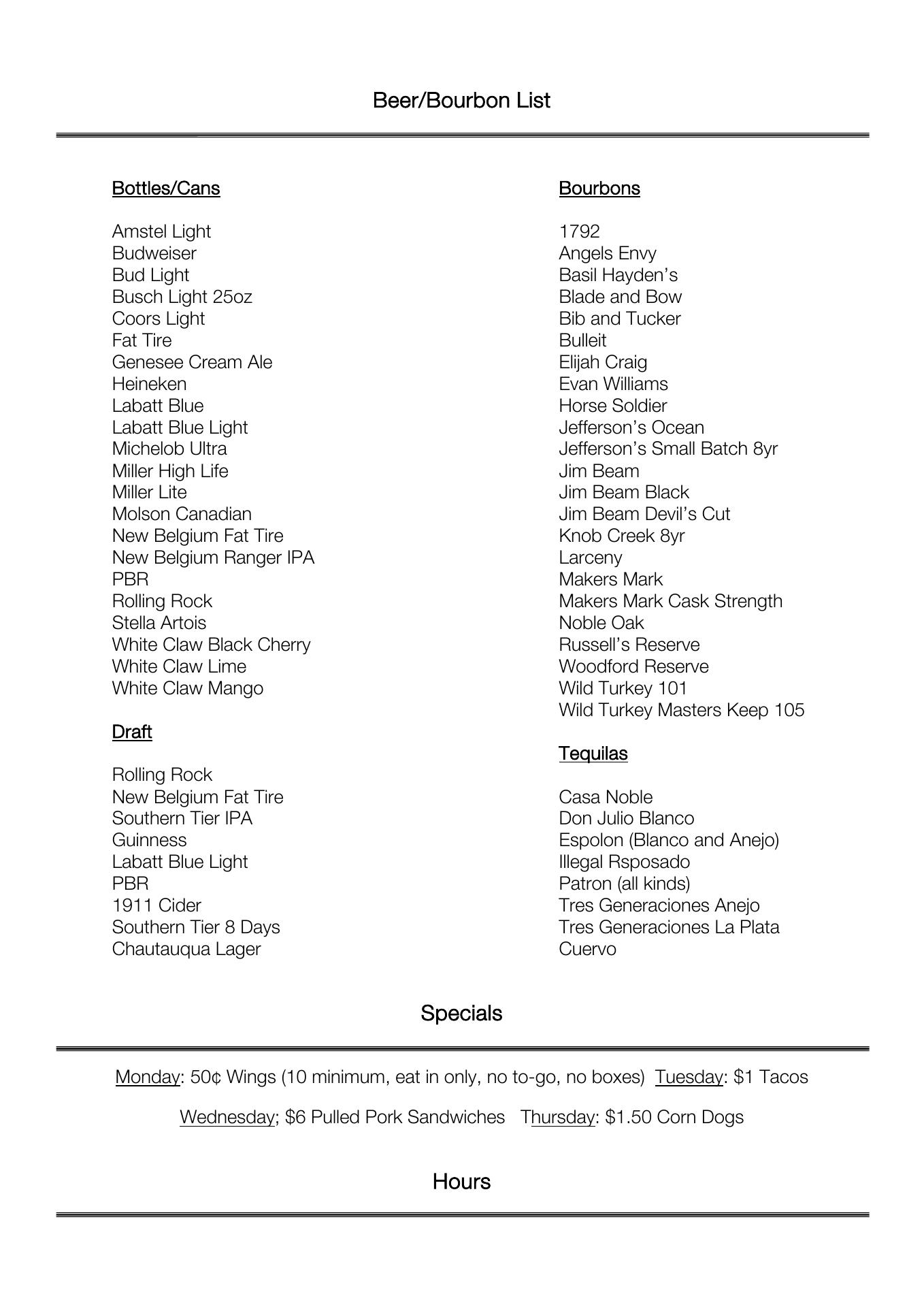 Beer/Bourbon List

Bottles/Cans

Amstel Light
Budweiser
Bud Light
Busch Light 25oz
Coors Light
Fat Tire
Genesee Cream Ale
Heineken
Labatt Blue
Labatt Blue Light
Michelob Ultra
Miller High Life
Miller Lite
Molson Canadian
New Belgium Fat Tire
New Belgium Ranger IPA
PBR
Rolling Rock
Stella Artois
White Claw Black Cherry
White Claw Lime
White Claw Mango

Draft

Rolling Rock
New Belgium Fat Tire
Southern Tier IPA
Guinness
Labatt Blue Light
PBR
1911 Cider
Southern Tier 8 Days
Chautauqua Lager

Bourbons

1792
Angels Envy
Basil Hayden's
Blade and Bow
Bib and Tucker
Bulleit
Elijah Craig
Evan Williams
Horse Soldier
Jefferson's Ocean
Jefferson's Small Batch 8yr
Jim Beam
Jim Beam Black
Jim Beam Devil's Cut
Knob Creek 8yr
Larceny
Makers Mark
Makers Mark Cask Strength
Noble Oak
Russell's Reserve
Woodford Reserve
Wild Turkey 101
Wild Turkey Masters Keep 105

Tequilas

Casa Noble
Don Julio Blanco
Espolon (Blanco and Anejo)
Illegal Rsposado
Patron (all kinds)
Tres Generaciones Anejo
Tres Generaciones La Plata
Cuervo

Specials

Monday: 50¢ Wings (10 minimum, eat in only, no to-go, no boxes) Tuesday: $1 Tacos

Wednesday; $6 Pulled Pork Sandwiches Thursday: $1.50 Corn Dogs

Hours